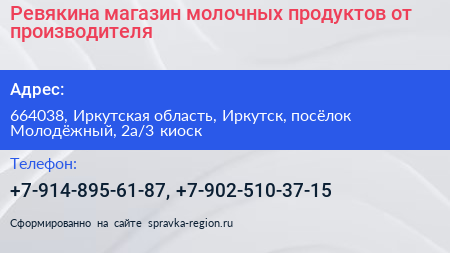 Ревякина магазин молочных продуктов от производителя

Адрес:

664038, Иркутская область, Иркутск, посёлок Молодёжный, 2а/3 киоск

Телефон:

+7-914-895-61-87, +7-902-510-37-15

Сформированно на сайте spravka-region.ru